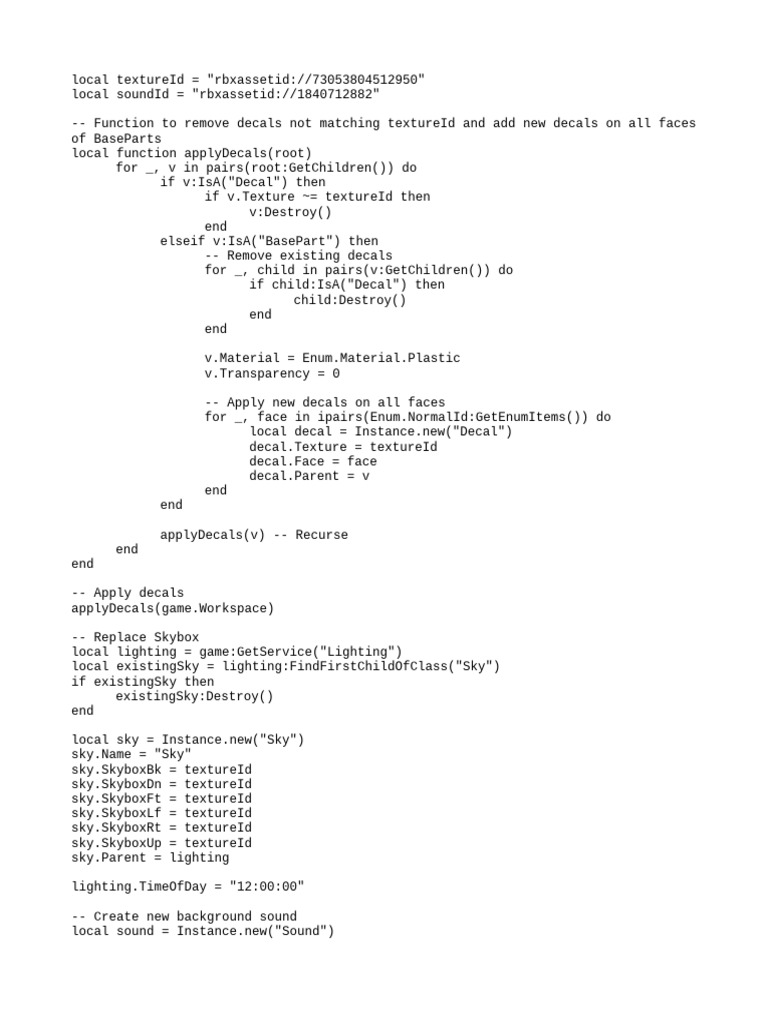 local textureId = "rbxassetid://73053804512950"
local soundId = "rbxassetid://1840712882"

-- Function to remove decals not matching textureId and add new decals on all faces of BaseParts
local function applyDecals(root)
      for _, v in pairs(root:GetChildren()) do
            if v:IsA("Decal") then
                  if v.Texture ~= textureId then
                        v:Destroy()
                  end
            elseif v:IsA("BasePart") then
                  -- Remove existing decals
                  for _, child in pairs(v:GetChildren()) do
                        if child:IsA("Decal") then
                              child:Destroy()
                        end
                  end

                  v.Material = Enum.Material.Plastic
                  v.Transparency = 0

                  -- Apply new decals on all faces
                  for _, face in ipairs(Enum.NormalId:GetEnumItems()) do
                        local decal = Instance.new("Decal")
                        decal.Texture = textureId
                        decal.Face = face
                        decal.Parent = v
                  end
            end

            applyDecals(v) -- Recurse
      end
end

-- Apply decals
applyDecals(game.Workspace)

-- Replace Skybox
local lighting = game:GetService("Lighting")
local existingSky = lighting:FindFirstChildOfClass("Sky")
if existingSky then
      existingSky:Destroy()
end

local sky = Instance.new("Sky")
sky.Name = "Sky"
sky.SkyboxBk = textureId
sky.SkyboxDn = textureId
sky.SkyboxFt = textureId
sky.SkyboxLf = textureId
sky.SkyboxRt = textureId
sky.SkyboxUp = textureId
sky.Parent = lighting

lighting.TimeOfDay = "12:00:00"

-- Create new background sound
local sound = Instance.new("Sound")